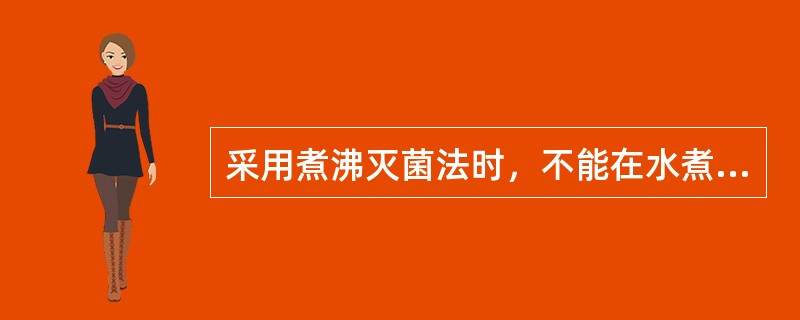 采用煮沸灭菌法时，不能在水煮...